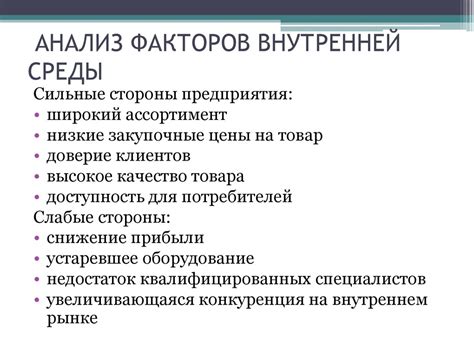 АНАЛИЗ ФАКТОРОВ ВНУТРЕННЕЙ СРЕДЫ

Сильные стороны предприятия:
• широкий ассортимент
• низкие закупочные цены на товар
• доверие клиентов
• высокое качество товара
• доступность для потребителей

Слабые стороны:
• снижение прибыли
• устаревшее оборудование
• недостаток квалифицированных специалистов
• увеличивающаяся конкуренция на внутреннем рынке